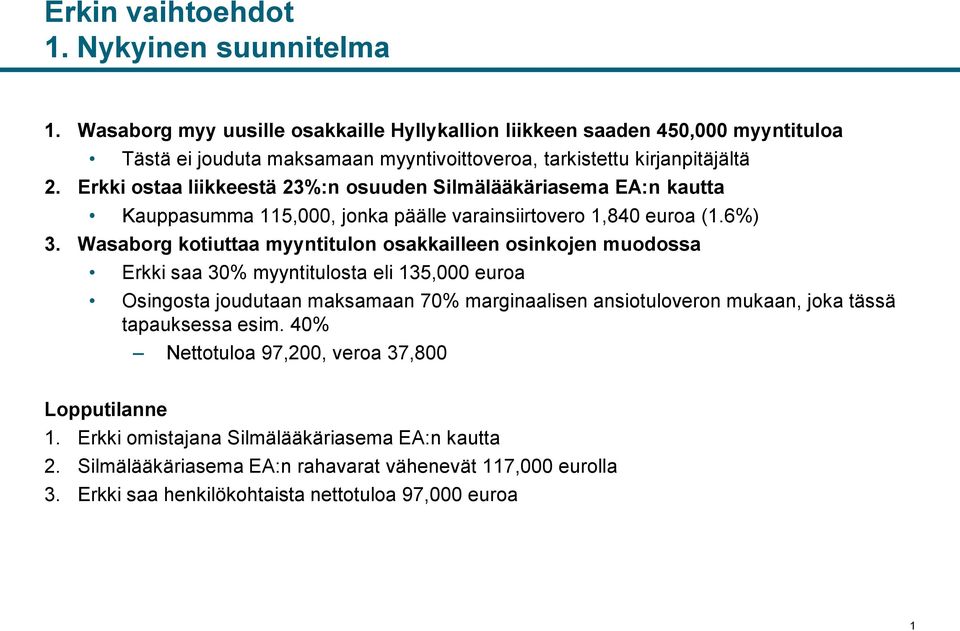 Erkin vaihtoehdot
1. Nykyinen suunnitelma

1. Wasaborg myy uusille osakkaille Hyllykallion liikkeen saaden 450,000 myyntituloa
• Tästä ei jouduta maksamaan myyntivoittoveroa, tarkistettu kirjanpitäjältä
2. Erkki ostaa liikkeestä 23%:n osuuden Silmälääkäriasema EA:n kautta
• Kauppasumma 115,000, jonka päälle varainsiirtovero 1,840 euroa (1.6%)
3. Wasaborg kotiuttaa myyntitulon osakkailleen osinkojen muodossa
• Erkki saa 30% myyntitulosta eli 135,000 euroa
• Osingosta joudutaan maksamaan 70% marginaalisen ansiotuloveron mukaan, joka tässä tapauksessa esim. 40%
– Nettotuloa 97,200, veroa 37,800

Lopputilanne
1. Erkki omistajana Silmälääkäriasema EA:n kautta
2. Silmälääkäriasema EA:n rahavarat vähenevät 117,000 eurolla
3. Erkki saa henkilökohtaista nettotuloa 97,000 euroa

1